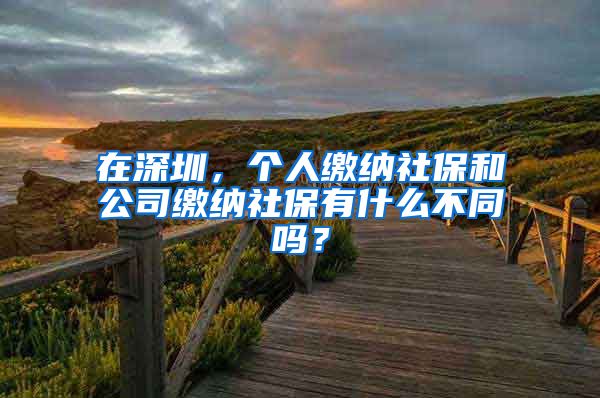 在深圳，个人缴纳社保和公司缴纳社保有什么不同吗？